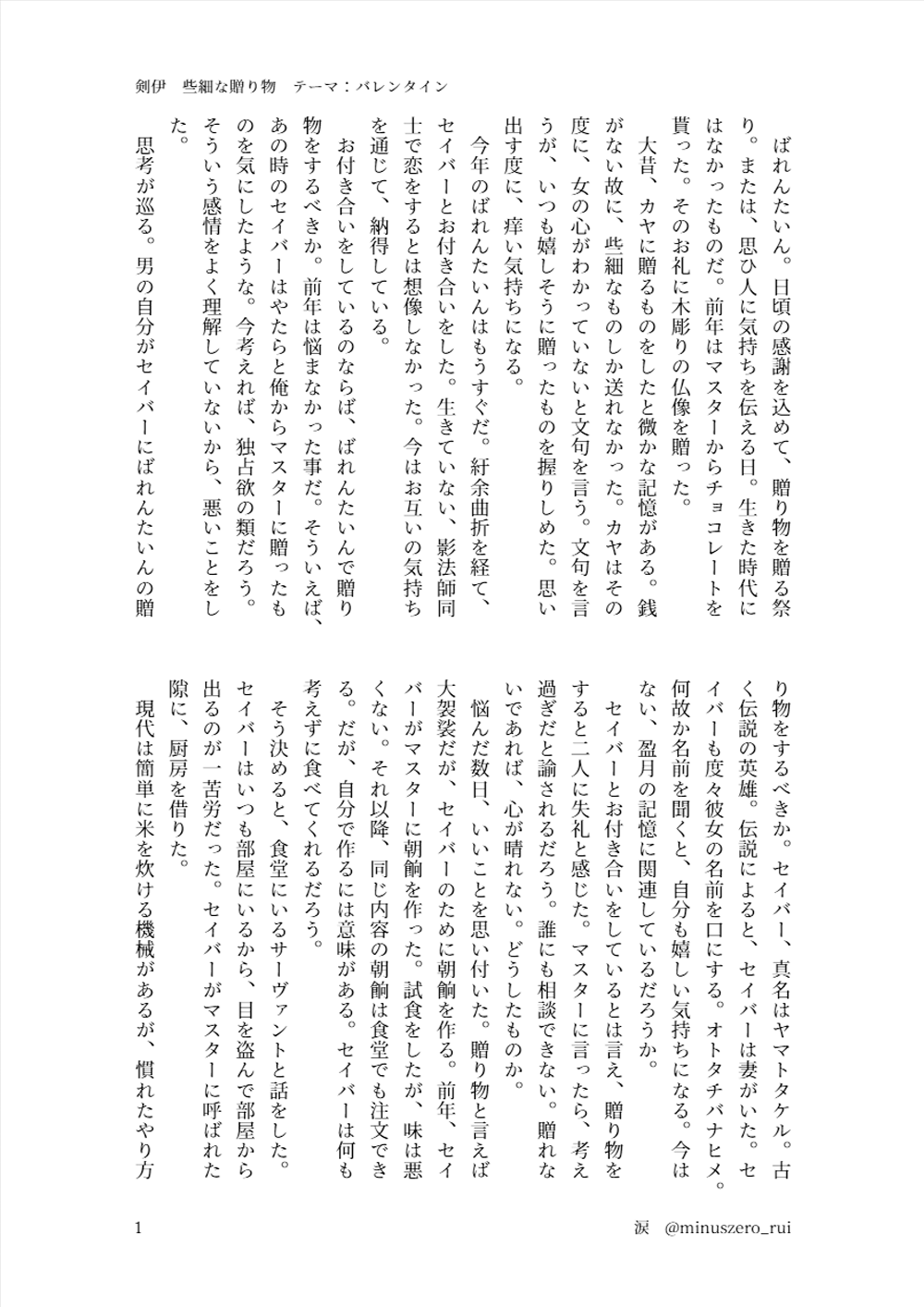 剣伊　些細な贈り物　テーマ：バレンタイン

ばれんたいん。日頃の感謝を込めて、贈り物を贈る祭り。または、思ひ人に気持ちを伝える日。生きた時代にはなかったものだ。前年はマスターからチョコレートを貰った。そのお礼に木彫りの仏像を贈った。

大昔、カヤに贈るものをしたと微かな記憶がある。銭がない故に、些細なものしか送れなかった。カヤはその度に、女の心がわかっていないと文句を言う。文句を言うが、いつも嬉しそうに贈ったものを握りしめた。思い出す度に、痒い気持ちになる。

今年のばれんたいんはもうすぐだ。紆余曲折を経て、セイバーとお付き合いをした。生きていない、影法師同士で恋をするとは想像しなかった。今はお互いの気持ちを通じて、納得している。

お付き合いをしているのならば、ばれんたいんで贈り物をするべきか。前年は悩まなかった事だ。そういえば、あの時のセイバーはやたらと俺からマスターに贈ったものを気にしたような。今考えれば、独占欲の類だろう。そういう感情をよく理解していないから、悪いことをした。

思考が巡る。男の自分がセイバーにばれんたいんの贈り物をするべきか。セイバー、真名はヤマトタケル。古く伝説の英雄。伝説によると、セイバーは妻がいた。セイバーも度々彼女の名前を口にする。オトタチバナヒメ。何故か名前を聞くと、自分も嬉しい気持ちになる。今はない、盈月の記憶に関連しているだろうか。

セイバーとお付き合いをしているとは言え、贈り物をすると二人に失礼と感じた。マスターに言ったら、考え過ぎだと諭されるだろう。誰にも相談できない。贈れないであれば、心が晴れない。どうしたものか。

悩んだ数日、いいことを思い付いた。贈り物と言えば大袈裟だが、セイバーのために朝餉を作る。前年、セイバーがマスターに朝餉を作った。試食をしたが、味は悪くない。それ以降、同じ内容の朝餉は食堂でも注文できる。だが、自分で作るには意味がある。セイバーは何も考えずに食べてくれるだろう。

そう決めると、食堂にいるサーヴァントと話をした。セイバーはいつも部屋にいるから、目を盗んで部屋から出るのが一苦労だった。セイバーがマスターに呼ばれた隙に、厨房を借りた。

現代は簡単に米を炊ける機械があるが、慣れたやり方

1　　涙　@minuszero_rui